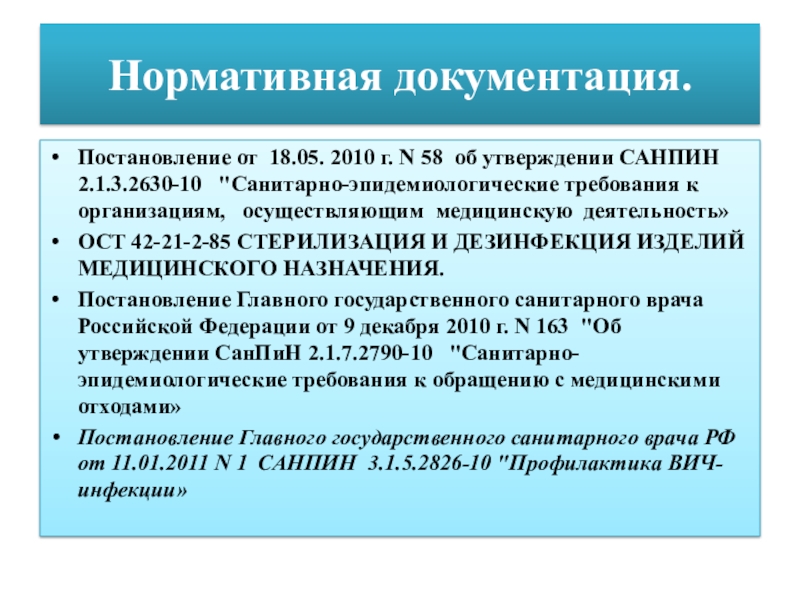 Нормативная документация.

• Постановление от 18.05. 2010 г. N 58 об утверждении САНПИН 2.1.3.2630-10 "Санитарно-эпидемиологические требования к организациям, осуществляющим медицинскую деятельность»
• ОСТ 42-21-2-85 СТЕРИЛИЗАЦИЯ И ДЕЗИНФЕКЦИЯ ИЗДЕЛИЙ МЕДИЦИНСКОГО НАЗНАЧЕНИЯ.
• Постановление Главного государственного санитарного врача Российской Федерации от 9 декабря 2010 г. N 163 "Об утверждении СанПиН 2.1.7.2790-10 "Санитарно-эпидемиологические требования к обращению с медицинскими отходами»
• Постановление Главного государственного санитарного врача РФ от 11.01.2011 N 1 САНПИН 3.1.5.2826-10 "Профилактика ВИЧ-инфекции»